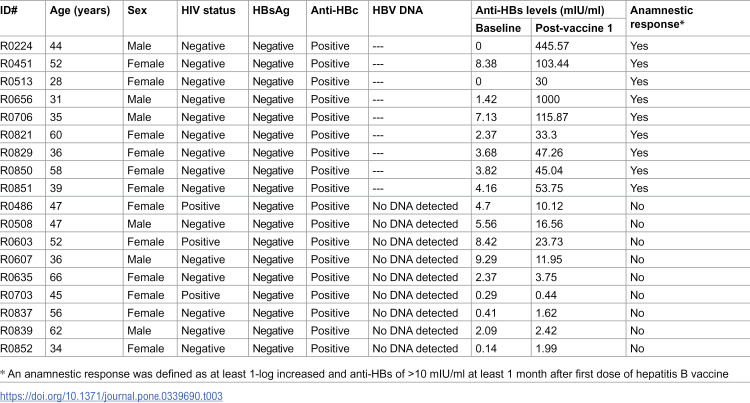 | ID# | Age (years) | Sex | HIV status | HBsAg | Anti-HBc | HBV DNA | Anti-HBs levels (mIU/ml) | | Anamnestic response* |
|---|---|---|---|---|---|---|---|---|---|
| | | | | | | | Baseline | Post-vaccine 1 | |
| R0224 | 44 | Male | Negative | Negative | Positive | --- | 0 | 445.57 | Yes |
| R0451 | 52 | Female | Negative | Negative | Positive | --- | 8.38 | 103.44 | Yes |
| R0513 | 28 | Female | Negative | Negative | Positive | --- | 0 | 30 | Yes |
| R0656 | 31 | Male | Negative | Negative | Positive | --- | 1.42 | 1000 | Yes |
| R0706 | 35 | Male | Negative | Negative | Positive | --- | 7.13 | 115.87 | Yes |
| R0821 | 60 | Female | Negative | Negative | Positive | --- | 2.37 | 33.3 | Yes |
| R0829 | 36 | Female | Negative | Negative | Positive | --- | 3.68 | 47.26 | Yes |
| R0850 | 58 | Female | Negative | Negative | Positive | --- | 3.82 | 45.04 | Yes |
| R0851 | 39 | Female | Negative | Negative | Positive | --- | 4.16 | 53.75 | Yes |
| R0486 | 47 | Female | Positive | Negative | Positive | No DNA detected | 4.7 | 10.12 | No |
| R0508 | 47 | Male | Negative | Negative | Positive | No DNA detected | 5.56 | 16.56 | No |
| R0603 | 52 | Female | Positive | Negative | Positive | No DNA detected | 8.42 | 23.73 | No |
| R0607 | 36 | Male | Negative | Negative | Positive | No DNA detected | 9.29 | 11.95 | No |
| R0635 | 66 | Female | Negative | Negative | Positive | No DNA detected | 2.37 | 3.75 | No |
| R0703 | 45 | Female | Positive | Negative | Positive | No DNA detected | 0.29 | 0.44 | No |
| R0837 | 56 | Female | Negative | Negative | Positive | No DNA detected | 0.41 | 1.62 | No |
| R0839 | 62 | Male | Negative | Negative | Positive | No DNA detected | 2.09 | 2.42 | No |
| R0852 | 34 | Female | Negative | Negative | Positive | No DNA detected | 0.14 | 1.99 | No |

* An anamnestic response was defined as at least 1-log increased and anti-HBs of >10 mIU/ml at least 1 month after first dose of hepatitis B vaccine

https://doi.org/10.1371/journal.pone.0339690.t003